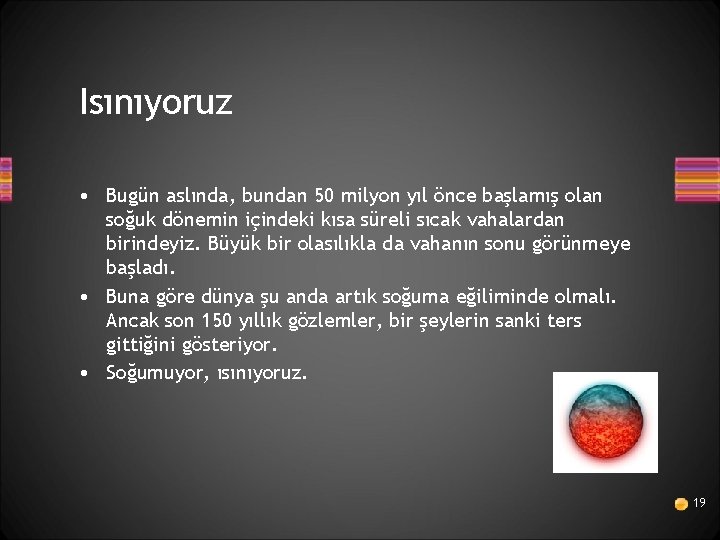 Isınıyoruz

• Bugün aslında, bundan 50 milyon yıl önce başlamış olan soğuk dönemin içindeki kısa süreli sıcak vahalardan birindeyiz. Büyük bir olasılıkla da vahanın sonu görünmeye başladı.
• Buna göre dünya şu anda artık soğuma eğiliminde olmalı. Ancak son 150 yıllık gözlemler, bir şeylerin sanki ters gittiğini gösteriyor.
• Soğumuyor, ısınıyoruz.

19